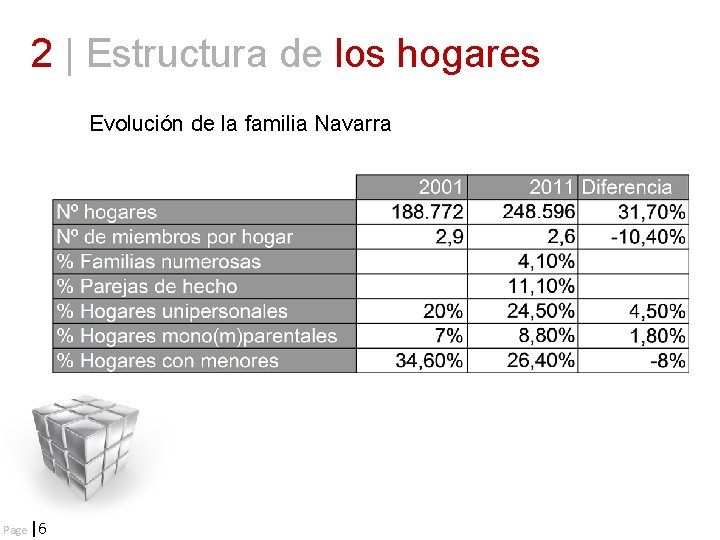 2 | Estructura de los hogares

Evolución de la familia Navarra

| | 2001 | 2011 | Diferencia |
|---|---|---|---|
| Nº hogares | 188.772 | 248.596 | 31,70% |
| Nº de miembros por hogar | 2,9 | 2,6 | -10,40% |
| % Familias numerosas | | 4,10% | |
| % Parejas de hecho | | 11,10% | |
| % Hogares unipersonales | 20% | 24,50% | 4,50% |
| % Hogares mono(m)parentales | 7% | 8,80% | 1,80% |
| % Hogares con menores | 34,60% | 26,40% | -8% |

Page | 6